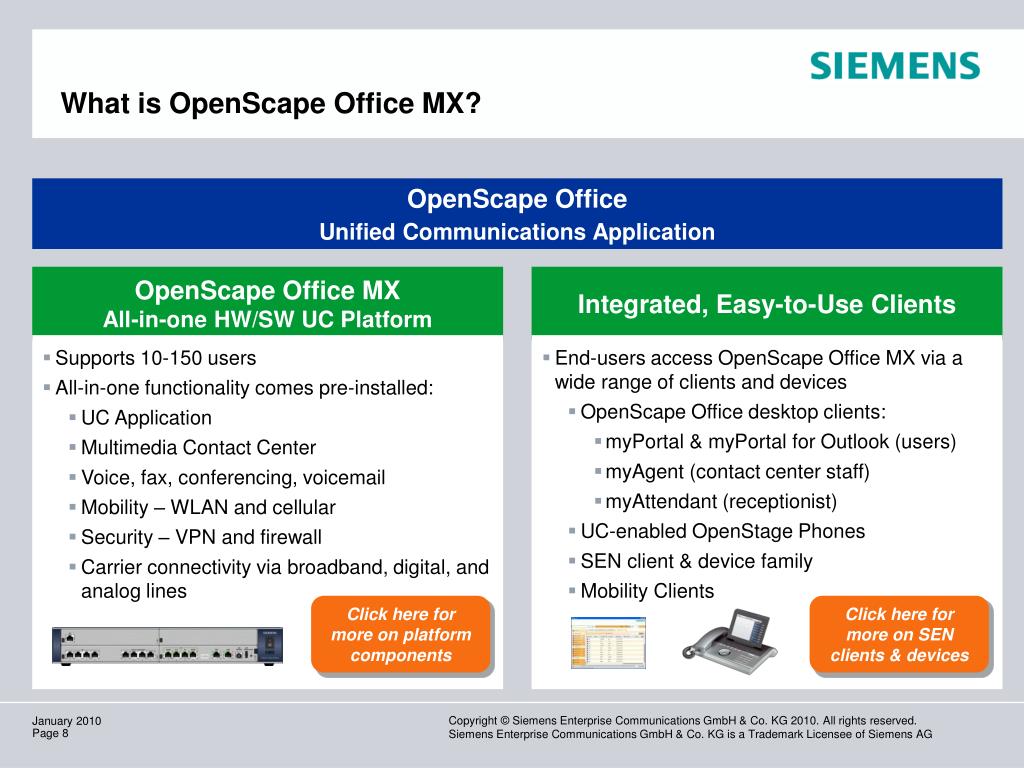 SIEMENS

What is OpenScape Office MX?

OpenScape Office
Unified Communications Application

OpenScape Office MX
All-in-one HW/SW UC Platform

▪ Supports 10-150 users
▪ All-in-one functionality comes pre-installed:
▪ UC Application
▪ Multimedia Contact Center
▪ Voice, fax, conferencing, voicemail
▪ Mobility – WLAN and cellular
▪ Security – VPN and firewall
▪ Carrier connectivity via broadband, digital, and analog lines

Click here for more on platform components

Integrated, Easy-to-Use Clients

▪ End-users access OpenScape Office MX via a wide range of clients and devices
▪ OpenScape Office desktop clients:
▪ myPortal & myPortal for Outlook (users)
▪ myAgent (contact center staff)
▪ myAttendant (receptionist)
▪ UC-enabled OpenStage Phones
▪ SEN client & device family
▪ Mobility Clients

Click here for more on SEN clients & devices

January 2010
Page 8

Copyright © Siemens Enterprise Communications GmbH & Co. KG 2010. All rights reserved.
Siemens Enterprise Communications GmbH & Co. KG is a Trademark Licensee of Siemens AG